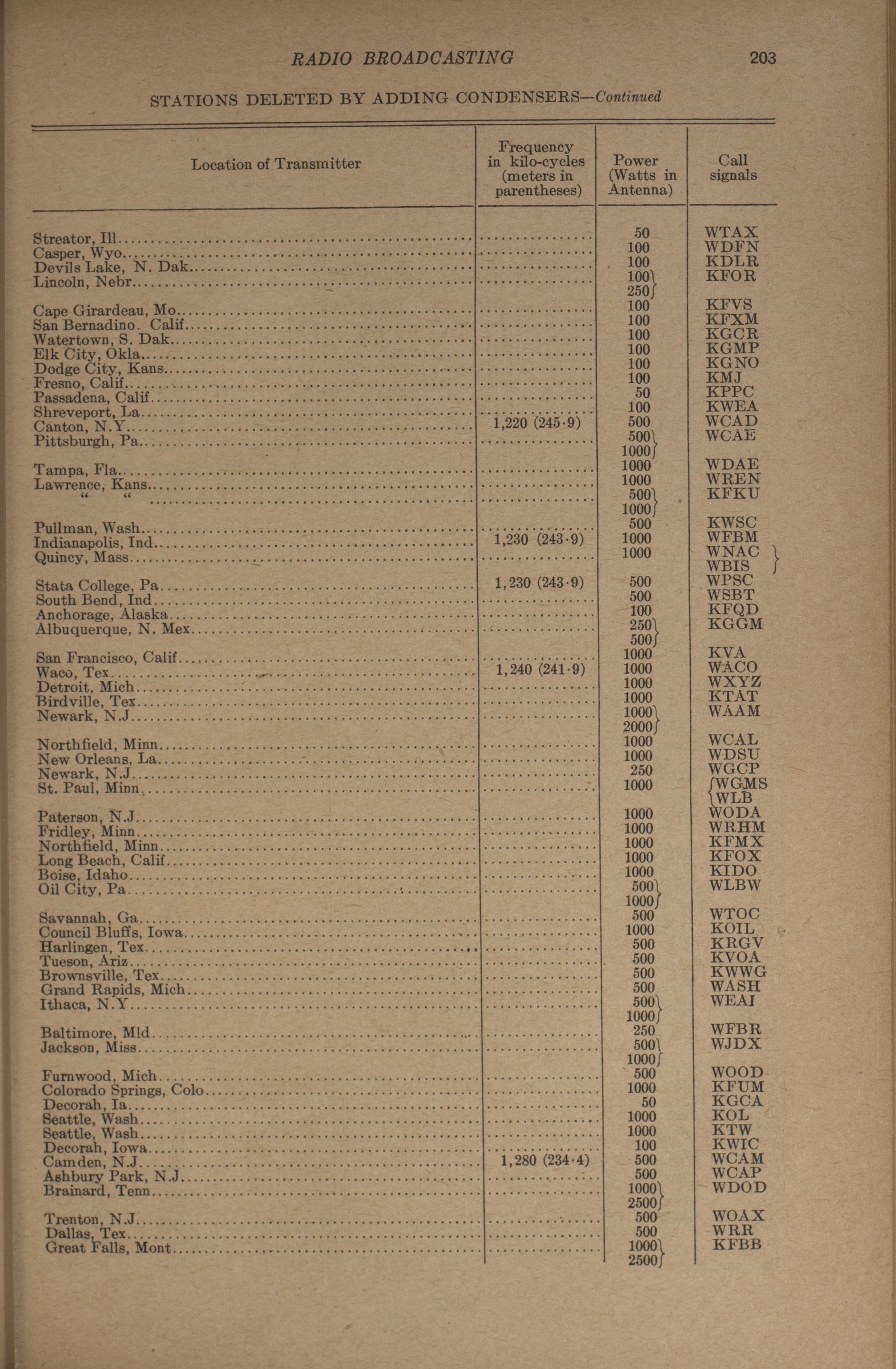 RADIO BROADCASTING 203

STATIONS DELETED BY ADDING CONDENSERS—Continued

| Location of Transmitter | Frequency in kilo-cycles (meters in parentheses) | Power (Watts in Antenna) | Call signals |
|---|---|---|---|
| Streator, Ill | | 50 | WTAX |
| Casper, Wyo | | 100 | WDFN |
| Devils Lake, N. Dak | | 100 | KDLR |
| Lincoln, Nebr | | 100 250 | KFOR |
| Cape Girardeau, Mo | | 100 | KFVS |
| San Bernadino. Calif | | 100 | KFXM |
| Watertown, S. Dak | | 100 | KGCR |
| Elk City, Okla | | 100 | KGMP |
| Dodge City, Kans | | 100 | KGNO |
| Fresno, Calif | | 100 | KMJ |
| Passadena, Calif | | 50 | KPPC |
| Shreveport, La | | 100 | KWEA |
| Canton, N.Y | 1,220 (245·9) | 500 | WCAD |
| Pittsburgh, Pa | | 500 1000 | WCAE |
| Tampa, Fla | | 1000 | WDAE |
| Lawrence, Kans | | 1000 | WREN |
| " " | | 500 1000 | KFKU |
| Pullman, Wash | | 500 | KWSC |
| Indianapolis, Ind | 1,230 (243·9) | 1000 | WFBM |
| Quincy, Mass | | 1000 | WNAC WBIS |
| Stata College, Pa | 1,230 (243·9) | 500 | WPSC |
| South Bend, Ind | | 500 | WSBT |
| Anchorage, Alaska | | 100 | KFQD |
| Albuquerque, N. Mex | | 250 500 | KGGM |
| San Francisco, Calif | | 1000 | KVA |
| Waco, Tex | 1,240 (241·9) | 1000 | WACO |
| Detroit, Mich | | 1000 | WXYZ |
| Birdville, Tex | | 1000 | KTAT |
| Newark, N.J | | 1000 2000 | WAAM |
| Northfield, Minn | | 1000 | WCAL |
| New Orleans, La | | 1000 | WDSU |
| Newark, N.J | | 250 | WGCP |
| St. Paul, Minn | | 1000 | WGMS WLB |
| Paterson, N.J | | 1000 | WODA |
| Fridley, Minn | | 1000 | WRHM |
| Northfield, Minn | | 1000 | KFMX |
| Long Beach, Calif | | 1000 | KFOX |
| Boise, Idaho | | 1000 | KIDO |
| Oil City, Pa | | 500 1000 | WLBW |
| Savannah, Ga | | 500 | WTOC |
| Council Bluffs, Iowa | | 1000 | KOIL |
| Harlingen, Tex | | 500 | KRGV |
| Tueson, Ariz | | 500 | KVOA |
| Brownsville, Tex | | 500 | KWWG |
| Grand Rapids, Mich | | 500 | WASH |
| Ithaca, N.Y | | 500 1000 | WEAI |
| Baltimore, Mld | | 250 | WFBR |
| Jackson, Miss | | 500 1000 | WJDX |
| Furnwood, Mich | | 500 | WOOD |
| Colorado Springs, Colo | | 1000 | KFUM |
| Decorah, Ia | | 50 | KGCA |
| Seattle, Wash | | 1000 | KOL |
| Seattle, Wash | | 1000 | KTW |
| Decorah, Iowa | | 100 | KWIC |
| Camden, N.J | 1,280 (234·4) | 500 | WCAM |
| Ashbury Park, N.J | | 500 | WCAP |
| Brainard, Tenn | | 1000 2500 | WDOD |
| Trenton, N.J | | 500 | WOAX |
| Dallas, Tex | | 500 | WRR |
| Great Falls, Mont | | 1000 2500 | KFBB |